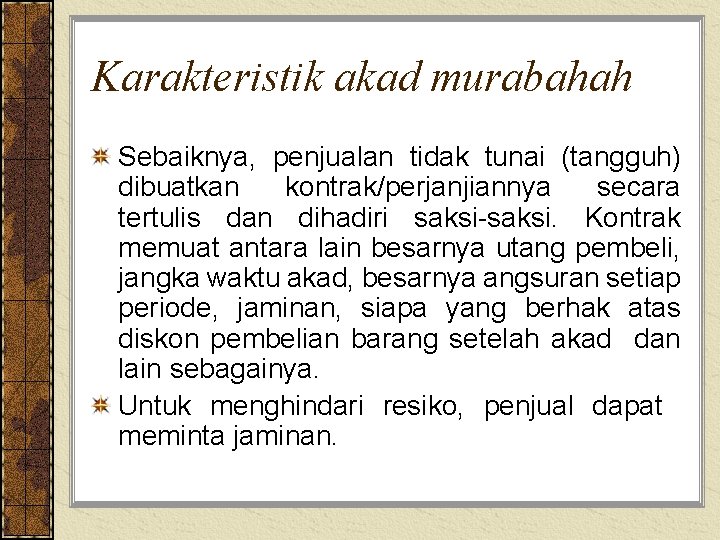 Karakteristik akad murabahah

Sebaiknya, penjualan tidak tunai (tangguh) dibuatkan kontrak/perjanjiannya secara tertulis dan dihadiri saksi-saksi. Kontrak memuat antara lain besarnya utang pembeli, jangka waktu akad, besarnya angsuran setiap periode, jaminan, siapa yang berhak atas diskon pembelian barang setelah akad dan lain sebagainya.

Untuk menghindari resiko, penjual dapat meminta jaminan.